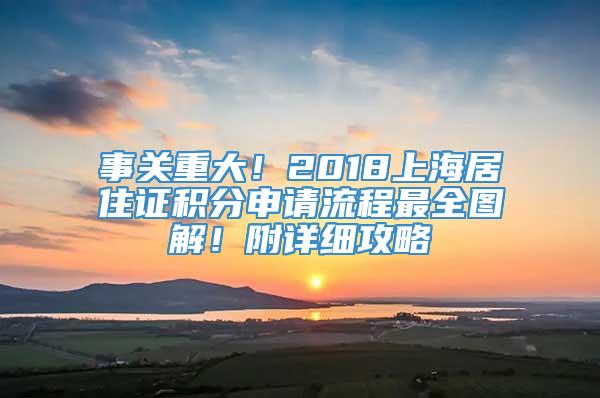 事关重大！2018上海居住证积分申请流程最全图解！附详细攻略